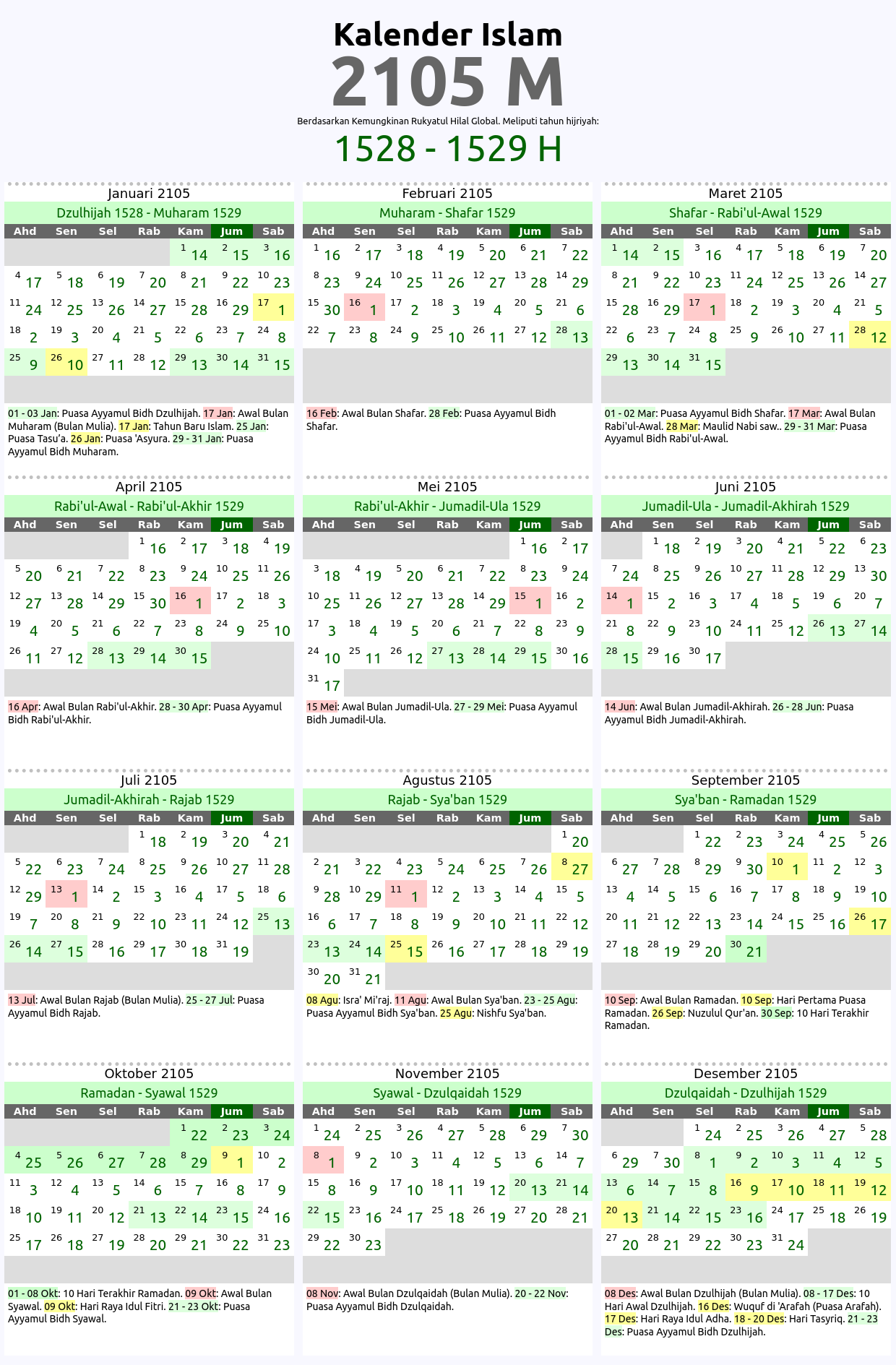 Kalender Islam
2105 M
Berdasarkan Kemungkinan Rukyatul Hilal Global. Meliputi tahun hijriyah:
1528 - 1529 H

Januari 2105
Dzulhijah 1528 - Muharam 1529

| Ahd | Sen | Sel | Rab | Kam | Jum | Sab |
|---|---|---|---|---|---|---|
| | | | | 1 14 | 2 15 | 3 16 |
| 4 17 | 5 18 | 6 19 | 7 20 | 8 21 | 9 22 | 10 23 |
| 11 24 | 12 25 | 13 26 | 14 27 | 15 28 | 16 29 | 17 1 |
| 18 2 | 19 3 | 20 4 | 21 5 | 22 6 | 23 7 | 24 8 |
| 25 9 | 26 10 | 27 11 | 28 12 | 29 13 | 30 14 | 31 15 |

01 - 03 Jan: Puasa Ayyamul Bidh Dzulhijah. 17 Jan: Awal Bulan Muharam (Bulan Mulia). 17 Jan: Tahun Baru Islam. 25 Jan: Puasa Tasu'a. 26 Jan: Puasa 'Asyura. 29 - 31 Jan: Puasa Ayyamul Bidh Muharam.

Februari 2105
Muharam - Shafar 1529

| Ahd | Sen | Sel | Rab | Kam | Jum | Sab |
|---|---|---|---|---|---|---|
| 1 16 | 2 17 | 3 18 | 4 19 | 5 20 | 6 21 | 7 22 |
| 8 23 | 9 24 | 10 25 | 11 26 | 12 27 | 13 28 | 14 29 |
| 15 30 | 16 1 | 17 2 | 18 3 | 19 4 | 20 5 | 21 6 |
| 22 7 | 23 8 | 24 9 | 25 10 | 26 11 | 27 12 | 28 13 |

16 Feb: Awal Bulan Shafar. 28 Feb: Puasa Ayyamul Bidh Shafar.

Maret 2105
Shafar - Rabi'ul-Awal 1529

| Ahd | Sen | Sel | Rab | Kam | Jum | Sab |
|---|---|---|---|---|---|---|
| 1 14 | 2 15 | 3 16 | 4 17 | 5 18 | 6 19 | 7 20 |
| 8 21 | 9 22 | 10 23 | 11 24 | 12 25 | 13 26 | 14 27 |
| 15 28 | 16 29 | 17 1 | 18 2 | 19 3 | 20 4 | 21 5 |
| 22 6 | 23 7 | 24 8 | 25 9 | 26 10 | 27 11 | 28 12 |
| 29 13 | 30 14 | 31 15 | | | | |

01 - 02 Mar: Puasa Ayyamul Bidh Shafar. 17 Mar: Awal Bulan Rabi'ul-Awal. 28 Mar: Maulid Nabi saw.. 29 - 31 Mar: Puasa Ayyamul Bidh Rabi'ul-Awal.

April 2105
Rabi'ul-Awal - Rabi'ul-Akhir 1529

| Ahd | Sen | Sel | Rab | Kam | Jum | Sab |
|---|---|---|---|---|---|---|
| | | | 1 16 | 2 17 | 3 18 | 4 19 |
| 5 20 | 6 21 | 7 22 | 8 23 | 9 24 | 10 25 | 11 26 |
| 12 27 | 13 28 | 14 29 | 15 30 | 16 1 | 17 2 | 18 3 |
| 19 4 | 20 5 | 21 6 | 22 7 | 23 8 | 24 9 | 25 10 |
| 26 11 | 27 12 | 28 13 | 29 14 | 30 15 | | |

16 Apr: Awal Bulan Rabi'ul-Akhir. 28 - 30 Apr: Puasa Ayyamul Bidh Rabi'ul-Akhir.

Mei 2105
Rabi'ul-Akhir - Jumadil-Ula 1529

| Ahd | Sen | Sel | Rab | Kam | Jum | Sab |
|---|---|---|---|---|---|---|
| | | | | | 1 16 | 2 17 |
| 3 18 | 4 19 | 5 20 | 6 21 | 7 22 | 8 23 | 9 24 |
| 10 25 | 11 26 | 12 27 | 13 28 | 14 29 | 15 1 | 16 2 |
| 17 3 | 18 4 | 19 5 | 20 6 | 21 7 | 22 8 | 23 9 |
| 24 10 | 25 11 | 26 12 | 27 13 | 28 14 | 29 15 | 30 16 |
| 31 17 | | | | | | |

15 Mei: Awal Bulan Jumadil-Ula. 27 - 29 Mei: Puasa Ayyamul Bidh Jumadil-Ula.

Juni 2105
Jumadil-Ula - Jumadil-Akhirah 1529

| Ahd | Sen | Sel | Rab | Kam | Jum | Sab |
|---|---|---|---|---|---|---|
| | 1 18 | 2 19 | 3 20 | 4 21 | 5 22 | 6 23 |
| 7 24 | 8 25 | 9 26 | 10 27 | 11 28 | 12 29 | 13 30 |
| 14 1 | 15 2 | 16 3 | 17 4 | 18 5 | 19 6 | 20 7 |
| 21 8 | 22 9 | 23 10 | 24 11 | 25 12 | 26 13 | 27 14 |
| 28 15 | 29 16 | 30 17 | | | | |

14 Jun: Awal Bulan Jumadil-Akhirah. 26 - 28 Jun: Puasa Ayyamul Bidh Jumadil-Akhirah.

Juli 2105
Jumadil-Akhirah - Rajab 1529

| Ahd | Sen | Sel | Rab | Kam | Jum | Sab |
|---|---|---|---|---|---|---|
| | | | 1 18 | 2 19 | 3 20 | 4 21 |
| 5 22 | 6 23 | 7 24 | 8 25 | 9 26 | 10 27 | 11 28 |
| 12 29 | 13 1 | 14 2 | 15 3 | 16 4 | 17 5 | 18 6 |
| 19 7 | 20 8 | 21 9 | 22 10 | 23 11 | 24 12 | 25 13 |
| 26 14 | 27 15 | 28 16 | 29 17 | 30 18 | 31 19 | |

13 Jul: Awal Bulan Rajab (Bulan Mulia). 25 - 27 Jul: Puasa Ayyamul Bidh Rajab.

Agustus 2105
Rajab - Sya'ban 1529

| Ahd | Sen | Sel | Rab | Kam | Jum | Sab |
|---|---|---|---|---|---|---|
| | | | | | | 1 20 |
| 2 21 | 3 22 | 4 23 | 5 24 | 6 25 | 7 26 | 8 27 |
| 9 28 | 10 29 | 11 1 | 12 2 | 13 3 | 14 4 | 15 5 |
| 16 6 | 17 7 | 18 8 | 19 9 | 20 10 | 21 11 | 22 12 |
| 23 13 | 24 14 | 25 15 | 26 16 | 27 17 | 28 18 | 29 19 |
| 30 20 | 31 21 | | | | | |

08 Agu: Isra' Mi'raj. 11 Agu: Awal Bulan Sya'ban. 23 - 25 Agu: Puasa Ayyamul Bidh Sya'ban. 25 Agu: Nishfu Sya'ban.

September 2105
Sya'ban - Ramadan 1529

| Ahd | Sen | Sel | Rab | Kam | Jum | Sab |
|---|---|---|---|---|---|---|
| | | 1 22 | 2 23 | 3 24 | 4 25 | 5 26 |
| 6 27 | 7 28 | 8 29 | 9 30 | 10 1 | 11 2 | 12 3 |
| 13 4 | 14 5 | 15 6 | 16 7 | 17 8 | 18 9 | 19 10 |
| 20 11 | 21 12 | 22 13 | 23 14 | 24 15 | 25 16 | 26 17 |
| 27 18 | 28 19 | 29 20 | 30 21 | | | |

10 Sep: Awal Bulan Ramadan. 10 Sep: Hari Pertama Puasa Ramadan. 26 Sep: Nuzulul Qur'an. 30 Sep: 10 Hari Terakhir Ramadan.

Oktober 2105
Ramadan - Syawal 1529

| Ahd | Sen | Sel | Rab | Kam | Jum | Sab |
|---|---|---|---|---|---|---|
| | | | | 1 22 | 2 23 | 3 24 |
| 4 25 | 5 26 | 6 27 | 7 28 | 8 29 | 9 1 | 10 2 |
| 11 3 | 12 4 | 13 5 | 14 6 | 15 7 | 16 8 | 17 9 |
| 18 10 | 19 11 | 20 12 | 21 13 | 22 14 | 23 15 | 24 16 |
| 25 17 | 26 18 | 27 19 | 28 20 | 29 21 | 30 22 | 31 23 |

01 - 08 Okt: 10 Hari Terakhir Ramadan. 09 Okt: Awal Bulan Syawal. 09 Okt: Hari Raya Idul Fitri. 21 - 23 Okt: Puasa Ayyamul Bidh Syawal.

November 2105
Syawal - Dzulqaidah 1529

| Ahd | Sen | Sel | Rab | Kam | Jum | Sab |
|---|---|---|---|---|---|---|
| 1 24 | 2 25 | 3 26 | 4 27 | 5 28 | 6 29 | 7 30 |
| 8 1 | 9 2 | 10 3 | 11 4 | 12 5 | 13 6 | 14 7 |
| 15 8 | 16 9 | 17 10 | 18 11 | 19 12 | 20 13 | 21 14 |
| 22 15 | 23 16 | 24 17 | 25 18 | 26 19 | 27 20 | 28 21 |
| 29 22 | 30 23 | | | | | |

08 Nov: Awal Bulan Dzulqaidah (Bulan Mulia). 20 - 22 Nov: Puasa Ayyamul Bidh Dzulqaidah.

Desember 2105
Dzulqaidah - Dzulhijah 1529

| Ahd | Sen | Sel | Rab | Kam | Jum | Sab |
|---|---|---|---|---|---|---|
| | | 1 24 | 2 25 | 3 26 | 4 27 | 5 28 |
| 6 29 | 7 30 | 8 1 | 9 2 | 10 3 | 11 4 | 12 5 |
| 13 6 | 14 7 | 15 8 | 16 9 | 17 10 | 18 11 | 19 12 |
| 20 13 | 21 14 | 22 15 | 23 16 | 24 17 | 25 18 | 26 19 |
| 27 20 | 28 21 | 29 22 | 30 23 | 31 24 | | |

08 Des: Awal Bulan Dzulhijah (Bulan Mulia). 08 - 17 Des: 10 Hari Awal Dzulhijah. 16 Des: Wuquf di 'Arafah (Puasa Arafah). 17 Des: Hari Raya Idul Adha. 18 - 20 Des: Hari Tasyriq. 21 - 23 Des: Puasa Ayyamul Bidh Dzulhijah.